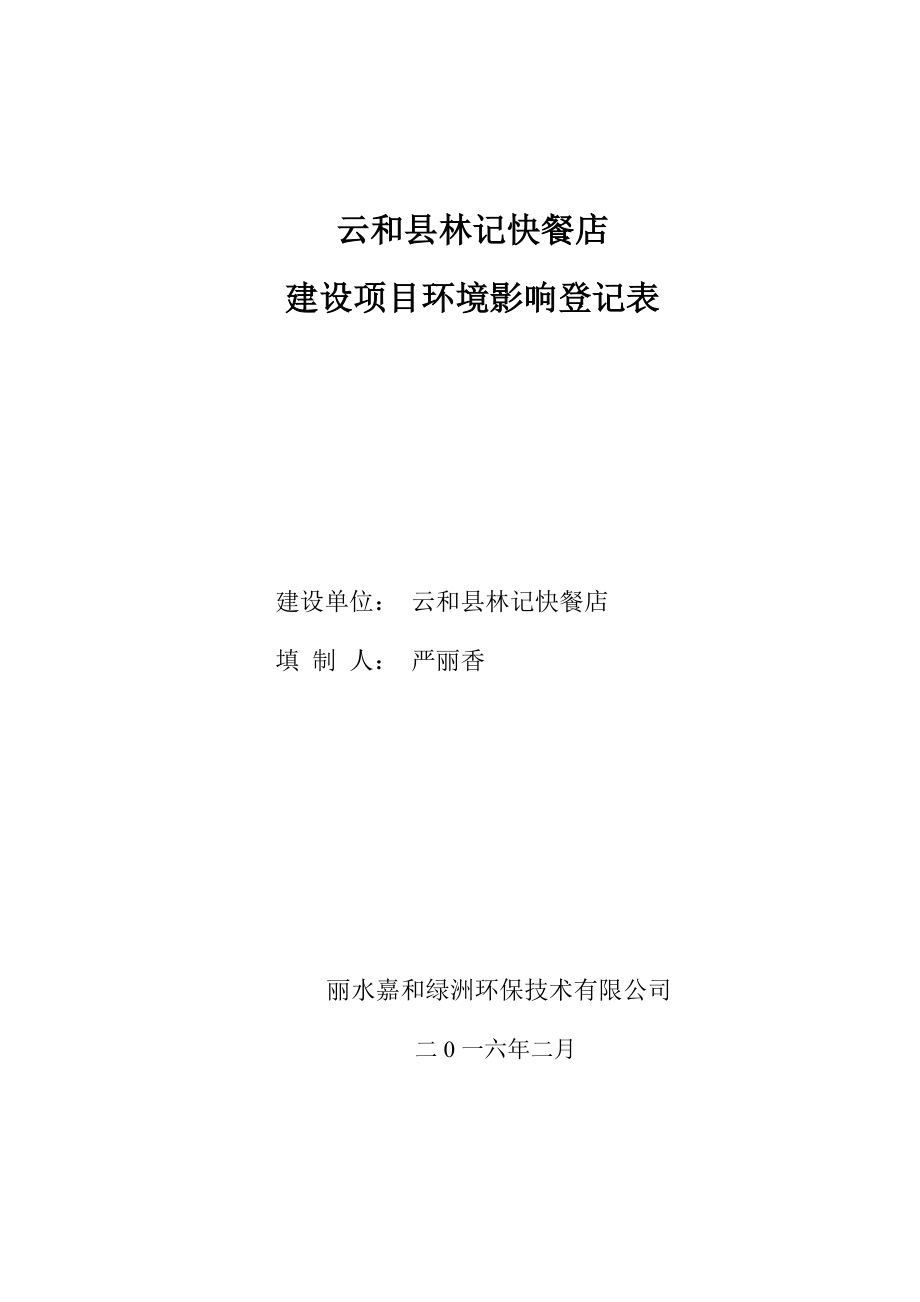 云和县林记快餐店

建设项目环境影响登记表

建设单位： 云和县林记快餐店

填 制 人： 严丽香

丽水嘉和绿洲环保技术有限公司

二 0 一六年二月